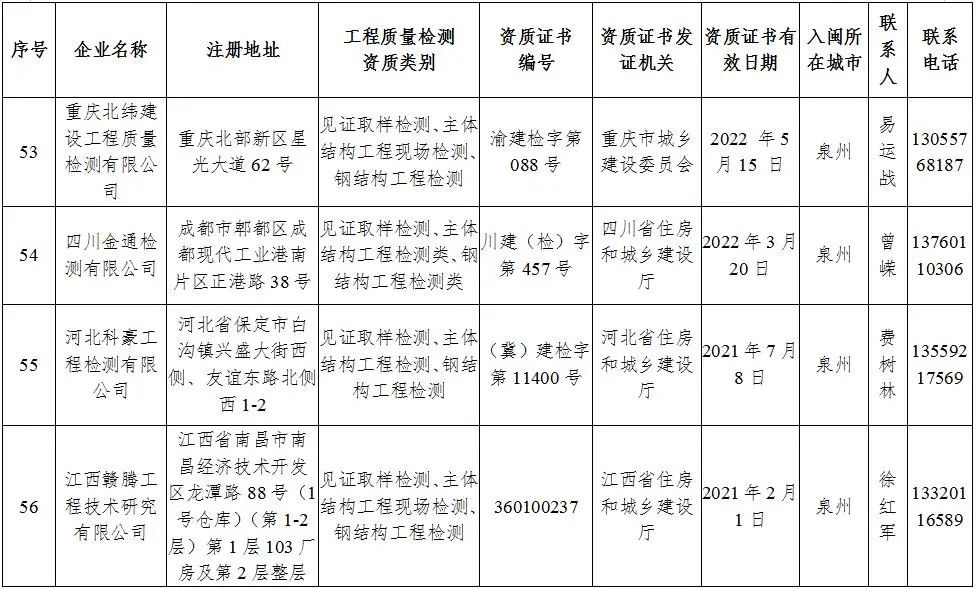 | 序号 | 企业名称 | 注册地址 | 工程质量检测资质类别 | 资质证书编号 | 资质证书发证机关 | 资质证书有效日期 | 入闽所在城市 | 联系人 | 联系电话 |
|---|---|---|---|---|---|---|---|---|---|
| 53 | 重庆北纬建设工程质量检测有限公司 | 重庆北部新区星光大道 62 号 | 见证取样检测、主体结构工程现场检测、钢结构工程检测 | 渝建检字第 088 号 | 重庆市城乡建设委员会 | 2022 年 5 月 15 日 | 泉州 | 易运战 | 13055768187 |
| 54 | 四川金通检测有限公司 | 成都市郫都区成都现代工业港南片区正港路 38 号 | 见证取样检测、主体结构工程检测类、钢结构工程检测类 | 川建（检）字第 457 号 | 四川省住房和城乡建设厅 | 2022 年 3 月 20 日 | 泉州 | 曾嵘 | 13760110306 |
| 55 | 河北科豪工程检测有限公司 | 河北省保定市白沟镇兴盛大街西侧、友谊东路北侧西 1-2 | 见证取样检测、主体结构工程检测、钢结构工程检测 | （冀）建检字第 11400 号 | 河北省住房和城乡建设厅 | 2021 年 7 月 8 日 | 泉州 | 费树林 | 13559217569 |
| 56 | 江西赣腾工程技术研究有限公司 | 江西省南昌市南昌经济技术开发区龙潭路 88 号（1 号仓库）（第 1-2 层）第 1 层 103 厂房及第 2 层整层 | 见证取样检测、主体结构工程现场检测、钢结构工程检测 | 360100237 | 江西省住房和城乡建设厅 | 2021 年 2 月 1 日 | 泉州 | 徐红军 | 13320116589 |